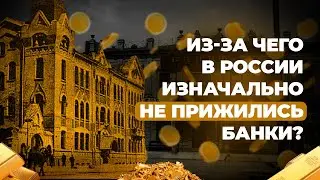 ИЗ-ЗА ЧЕГО В РОССИИ ИЗНАЧАЛЬНО НЕ ПРИЖИЛИСЬ БАНКИ?